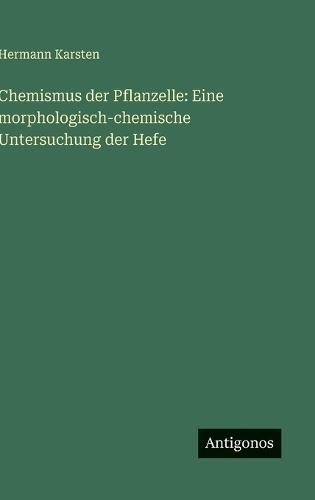 Hermann Karsten

Chemismus der Pflanzelle: Eine morphologisch-chemische Untersuchung der Hefe

Antigonos